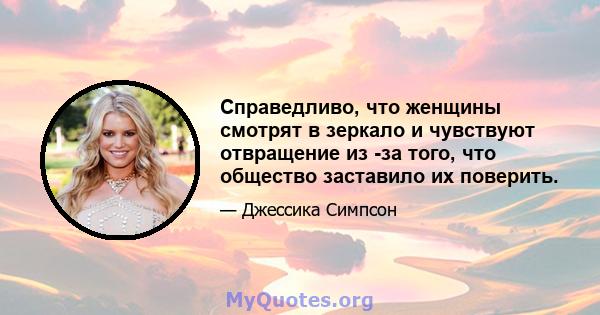 Справедливо, что женщины смотрят в зеркало и чувствуют отвращение из -за того, что общество заставило их поверить.

— Джессика Симпсон

MyQuotes.org